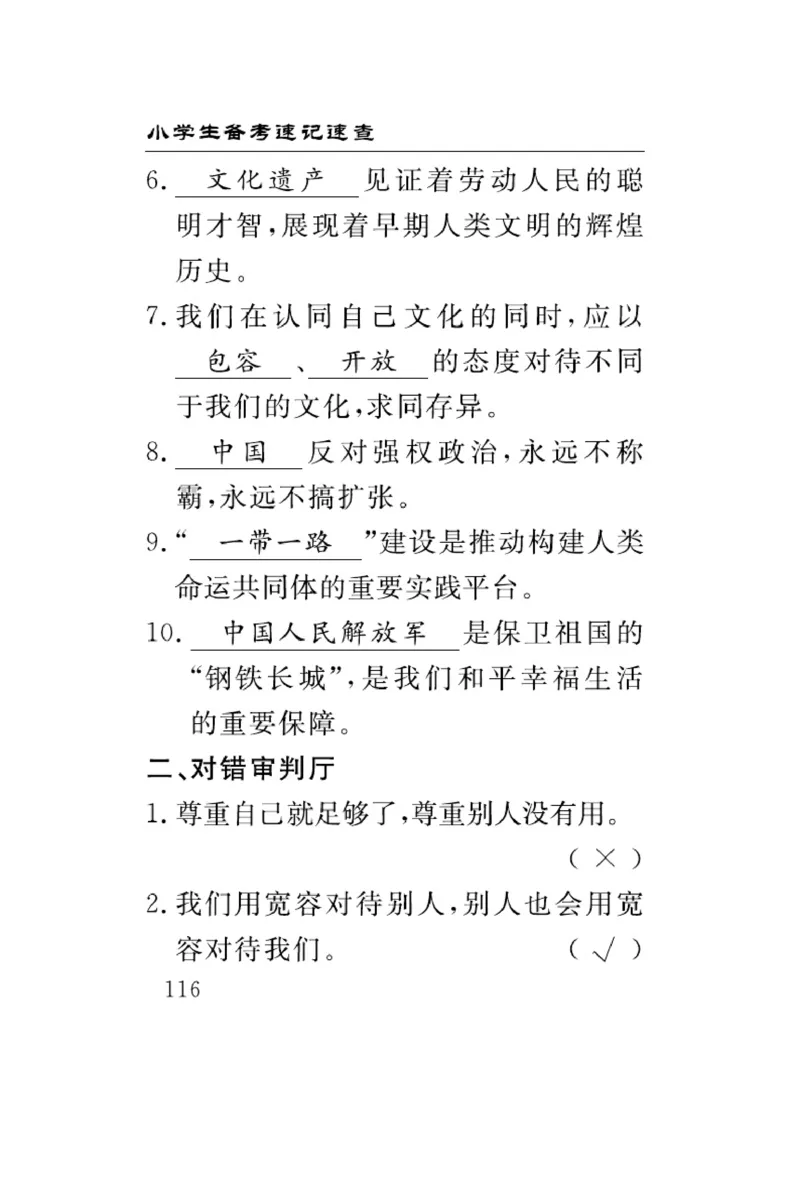 小学生备考速记速查

6. 文化遗产 见证着劳动人民的聪明才智，展现着早期人类文明的辉煌历史。

7. 我们在认同自己文化的同时，应以 包容 、 开放 的态度对待不同于我们的文化，求同存异。

8. 中国 反对强权政治，永远不称霸，永远不搞扩张。

9. “ 一带一路 ”建设是推动构建人类命运共同体的重要实践平台。

10. 中国人民解放军 是保卫祖国的“钢铁长城”，是我们和平幸福生活的重要保障。

二、对错审判厅

1. 尊重自己就足够了，尊重别人没有用。 ( × )

2. 我们用宽容对待别人，别人也会用宽容对待我们。 ( √ )

116